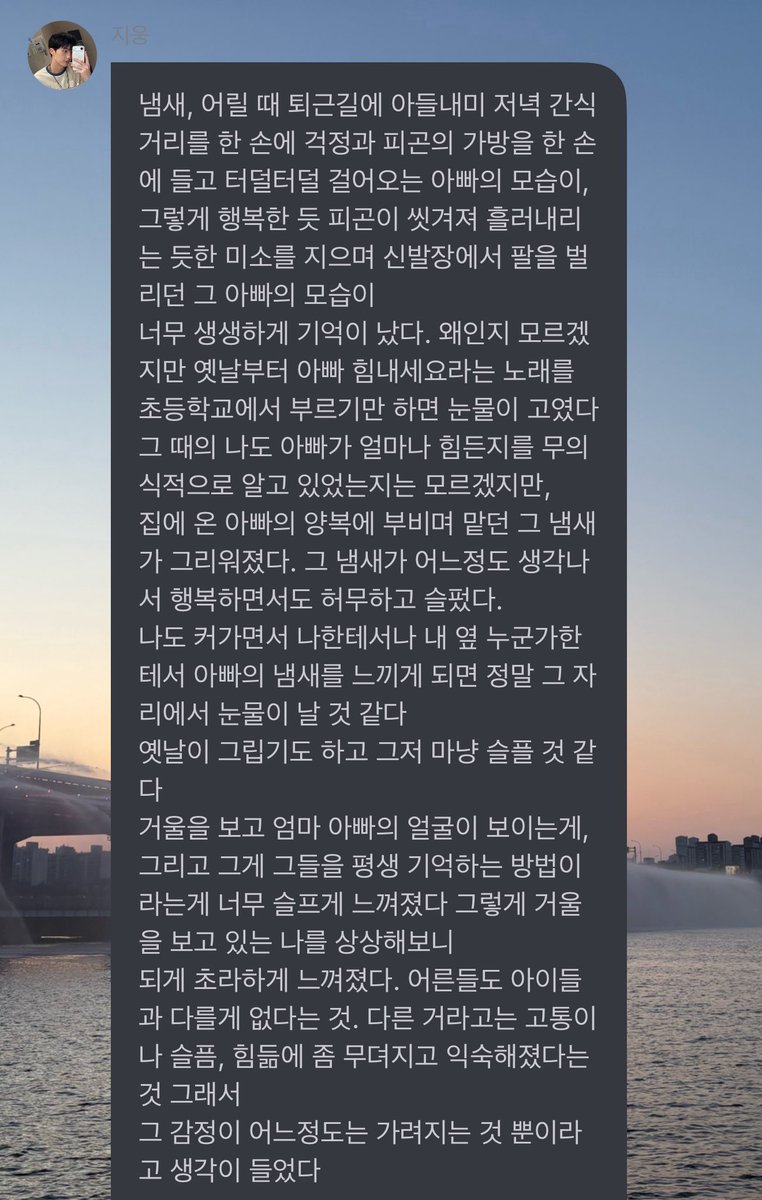 지웅

냄새, 어릴 때 퇴근길에 아들내미 저녁 간식거리를 한 손에 걱정과 피곤의 가방을 한 손에 들고 터덜터덜 걸어오는 아빠의 모습이, 그렇게 행복한 듯 피곤이 씻겨져 흘러내리는 듯한 미소를 지으며 신발장에서 팔을 벌리던 그 아빠의 모습이
너무 생생하게 기억이 났다. 왜인지 모르겠지만 옛날부터 아빠 힘내세요라는 노래를 초등학교에서 부르기만 하면 눈물이 고였다 그 때의 나도 아빠가 얼마나 힘든지를 무의식적으로 알고 있었는지는 모르겠지만,
집에 온 아빠의 양복에 부비며 맡던 그 냄새가 그리워졌다. 그 냄새가 어느정도 생각나서 행복하면서도 허무하고 슬펐다.
나도 커가면서 나한테서나 내 옆 누군가한테서 아빠의 냄새를 느끼게 되면 정말 그 자리에서 눈물이 날 것 같다
옛날이 그립기도 하고 그저 마냥 슬플 것 같다
거울을 보고 엄마 아빠의 얼굴이 보이는게,
그리고 그게 그들을 평생 기억하는 방법이라는게 너무 슬프게 느껴졌다 그렇게 거울을 보고 있는 나를 상상해보니
되게 초라하게 느껴졌다. 어른들도 아이들과 다를게 없다는 것. 다른 거라고는 고통이나 슬픔, 힘듦에 좀 무뎌지고 익숙해졌다는 것 그래서
그 감정이 어느정도는 가려지는 것 뿐이라고 생각이 들었다